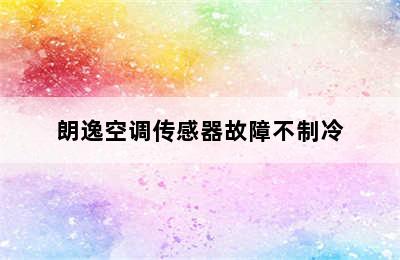 朗逸空调传感器故障不制冷